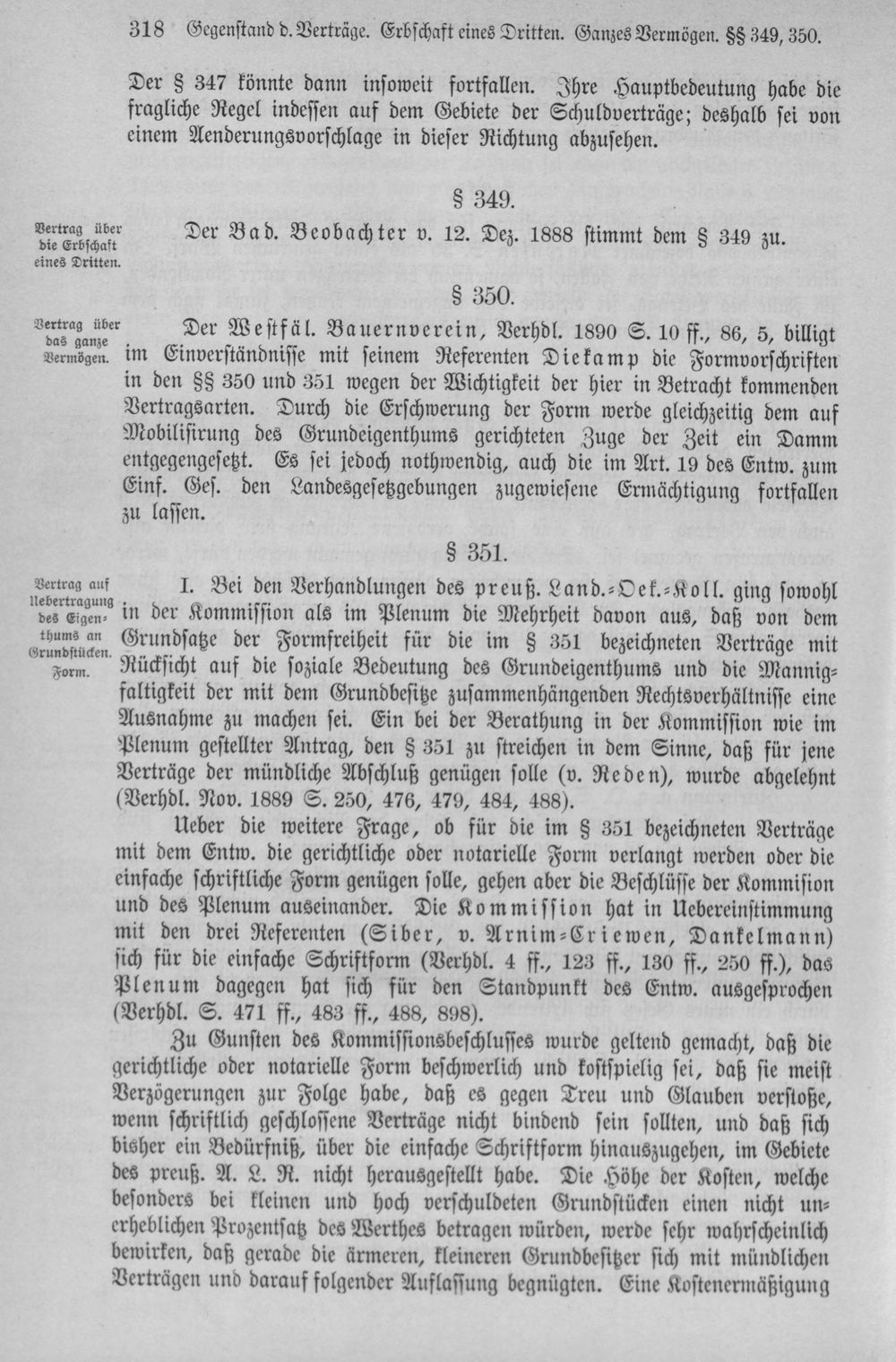 318 Gegenstand d. Verträge. Erbschaft eines Dritten. Ganzes Vermögen. §§ 349, 350.

Der § 347 könnte dann insoweit fortfallen. Ihre Hauptbedeutung habe die fragliche Regel indessen auf dem Gebiete der Schuldverträge; deshalb sei von einem Aenderungsvorschlage in dieser Richtung abzusehen.

§ 349.

Vertrag über die Erbschaft eines Dritten.

Der Bad. Beobachter v. 12. Dez. 1888 stimmt dem § 349 zu.

§ 350.

Vertrag über das ganze Vermögen.

Der Westfäl. Bauernverein, Verhdl. 1890 S. 10 ff., 86, 5, billigt im Einverständnisse mit seinem Referenten Diekamp die Formvorschriften in den §§ 350 und 351 wegen der Wichtigkeit der hier in Betracht kommenden Vertragsarten. Durch die Erschwerung der Form werde gleichzeitig dem auf Mobilisirung des Grundeigenthums gerichteten Zuge der Zeit ein Damm entgegengesetzt. Es sei jedoch nothwendig, auch die im Art. 19 des Entw. zum Einf. Ges. den Landesgesetzgebungen zugewiesene Ermächtigung fortfallen zu lassen.

§ 351.

Vertrag auf Uebertragung des Eigenthums an Grundstücken. Form.

I. Bei den Verhandlungen des preuß. Land.-Oek.-Koll. ging sowohl in der Kommission als im Plenum die Mehrheit davon aus, daß von dem Grundsatze der Formfreiheit für die im § 351 bezeichneten Verträge mit Rücksicht auf die soziale Bedeutung des Grundeigenthums und die Mannigfaltigkeit der mit dem Grundbesitze zusammenhängenden Rechtsverhältnisse eine Ausnahme zu machen sei. Ein bei der Berathung in der Kommission wie im Plenum gestellter Antrag, den § 351 zu streichen in dem Sinne, daß für jene Verträge der mündliche Abschluß genügen solle (v. Reden), wurde abgelehnt (Verhdl. Nov. 1889 S. 250, 476, 479, 484, 488).

Ueber die weitere Frage, ob für die im § 351 bezeichneten Verträge mit dem Entw. die gerichtliche oder notarielle Form verlangt werden oder die einfache schriftliche Form genügen solle, gehen aber die Beschlüsse der Kommision und des Plenum auseinander. Die Kommission hat in Uebereinstimmung mit den drei Referenten (Siber, v. Arnim-Criewen, Dankelmann) sich für die einfache Schriftform (Verhdl. 4 ff., 123 ff., 130 ff., 250 ff.), das Plenum dagegen hat sich für den Standpunkt des Entw. ausgesprochen (Verhdl. S. 471 ff., 483 ff., 488, 898).

Zu Gunsten des Kommissionsbeschlusses wurde geltend gemacht, daß die gerichtliche oder notarielle Form beschwerlich und kostspielig sei, daß sie meist Verzögerungen zur Folge habe, daß es gegen Treu und Glauben verstoße, wenn schriftlich geschlossene Verträge nicht bindend sein sollten, und daß sich bisher ein Bedürfniß, über die einfache Schriftform hinauszugehen, im Gebiete des preuß. A. L. R. nicht herausgestellt habe. Die Höhe der Kosten, welche besonders bei kleinen und hoch verschuldeten Grundstücken einen nicht unerheblichen Prozentsatz des Werthes betragen würden, werde sehr wahrscheinlich bewirken, daß gerade die ärmeren, kleineren Grundbesitzer sich mit mündlichen Verträgen und darauf folgender Auflassung begnügten. Eine Kostenermäßigung